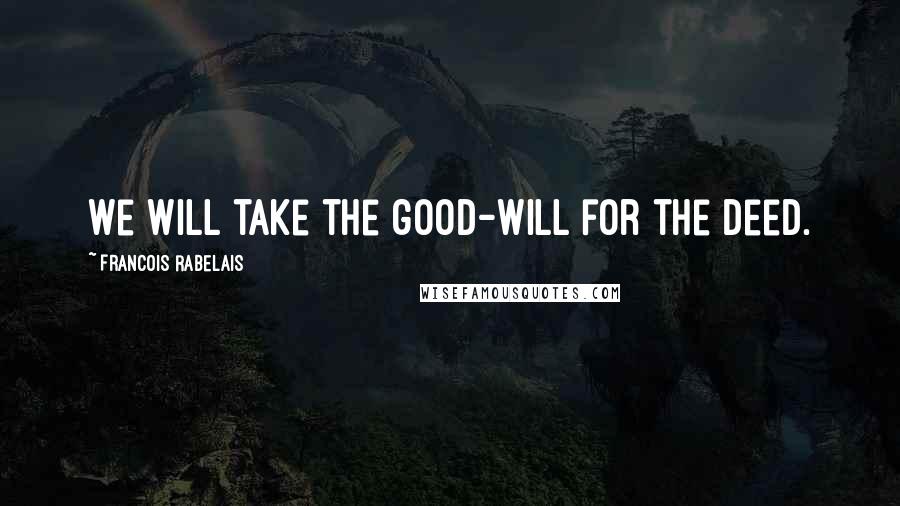 WE WILL TAKE THE GOOD-WILL FOR THE DEED.

~ FRANCOIS RABELAIS

WISEFAMOUSQUOTES.COM